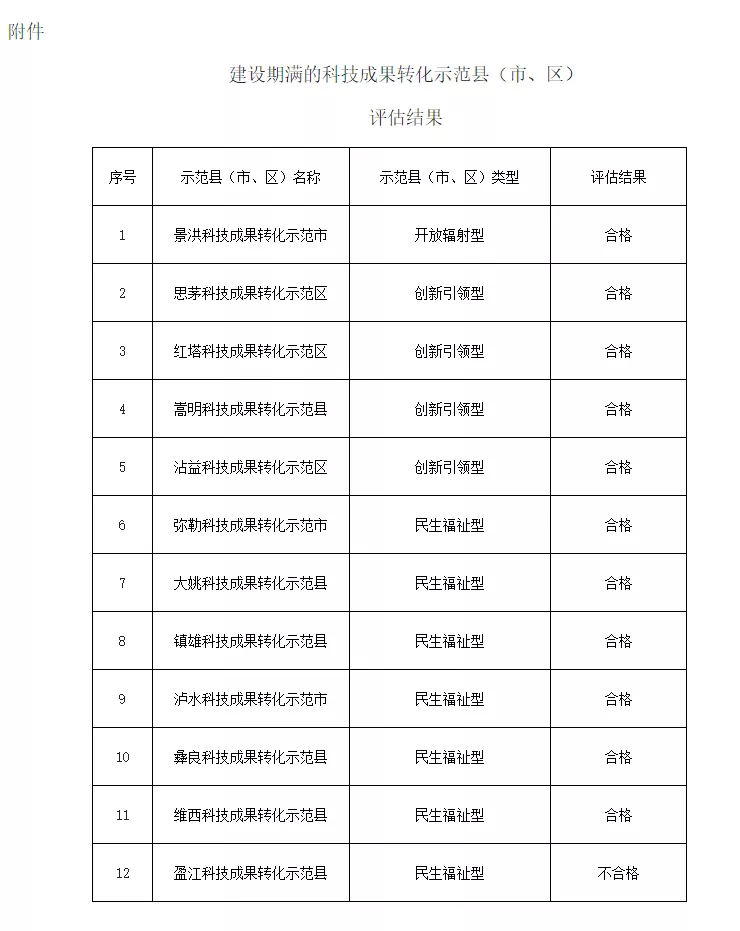 附件

建设期满的科技成果转化示范县（市、区）

评估结果

| 序号 | 示范县（市、区）名称 | 示范县（市、区）类型 | 评估结果 |
|---|---|---|---|
| 1 | 景洪科技成果转化示范市 | 开放辐射型 | 合格 |
| 2 | 思茅科技成果转化示范区 | 创新引领型 | 合格 |
| 3 | 红塔科技成果转化示范区 | 创新引领型 | 合格 |
| 4 | 嵩明科技成果转化示范县 | 创新引领型 | 合格 |
| 5 | 沾益科技成果转化示范区 | 创新引领型 | 合格 |
| 6 | 弥勒科技成果转化示范市 | 民生福祉型 | 合格 |
| 7 | 大姚科技成果转化示范县 | 民生福祉型 | 合格 |
| 8 | 镇雄科技成果转化示范县 | 民生福祉型 | 合格 |
| 9 | 泸水科技成果转化示范市 | 民生福祉型 | 合格 |
| 10 | 彝良科技成果转化示范县 | 民生福祉型 | 合格 |
| 11 | 维西科技成果转化示范县 | 民生福祉型 | 合格 |
| 12 | 盈江科技成果转化示范县 | 民生福祉型 | 不合格 |